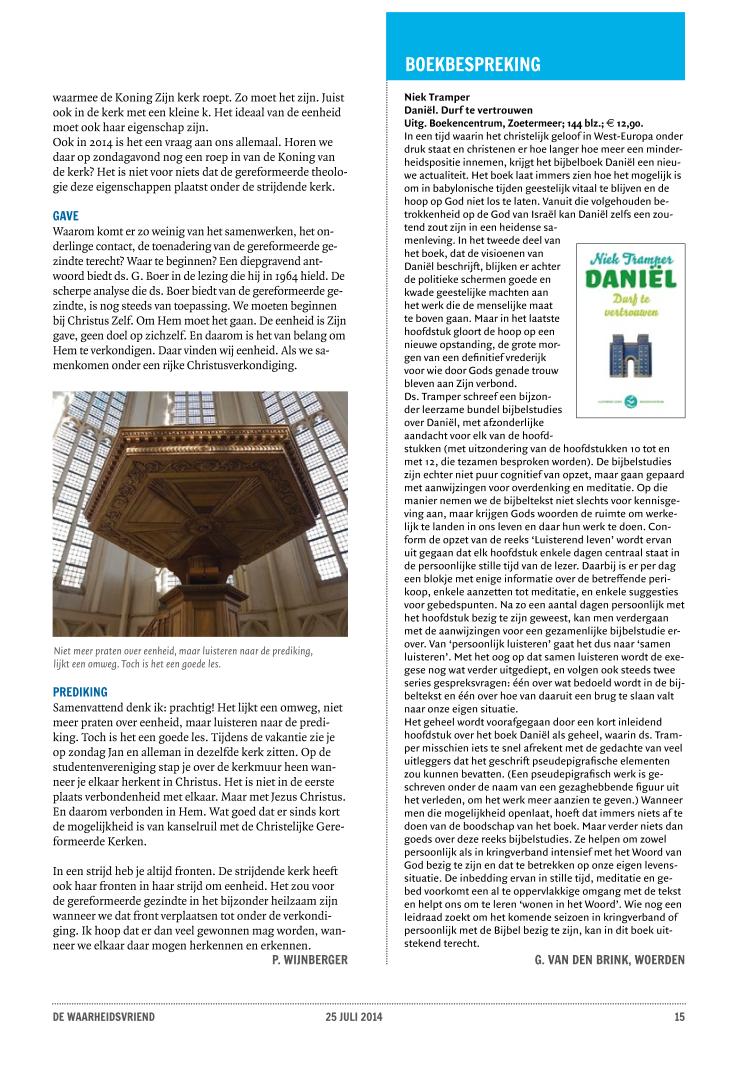 waarmee de Koning Zijn kerk roept. Zo moet het zijn. Juist ook in de kerk met een kleine k. Het ideaal van de eenheid moet ook haar eigenschap zijn.
Ook in 2014 is het een vraag aan ons allemaal. Horen we daar op zondagavond nog een roep in van de Koning van de kerk? Het is niet voor niets dat de gereformeerde theologie deze eigenschappen plaatst onder de strijdende kerk.

GAVE
Waarom komt er zo weinig van het samenwerken, het onderlinge contact, de toenadering van de gereformeerde gezindte terecht? Waar te beginnen? Een diepgravend antwoord biedt ds. G. Boer in de lezing die hij in 1964 hield. De scherpe analyse die ds. Boer biedt van de gereformeerde gezindte, is nog steeds van toepassing. We moeten beginnen bij Christus Zelf. Om Hem moet het gaan. De eenheid is Zijn gave, geen doel op zichzelf. En daarom is het van belang om Hem te verkondigen. Daar vinden wij eenheid. Als we samenkomen onder een rijke Christusverkondiging.

Niet meer praten over eenheid, maar luisteren naar de prediking, lijkt een omweg. Toch is het een goede les.

PREDIKING
Samenvattend denk ik: prachtig! Het lijkt een omweg, niet meer praten over eenheid, maar luisteren naar de prediking. Toch is het een goede les. Tijdens de vakantie zie je op zondag Jan en alleman in dezelfde kerk zitten. Op de studentenvereniging stap je over de kerkmuur heen wanneer je elkaar herkent in Christus. Het is niet in de eerste plaats verbondenheid met elkaar. Maar met Jezus Christus. En daarom verbonden in Hem. Wat goed dat er sinds kort de mogelijkheid is van kanselruil met de Christelijke Gereformeerde Kerken.

In een strijd heb je altijd fronten. De strijdende kerk heeft ook haar fronten in haar strijd om eenheid. Het zou voor de gereformeerde gezindte in het bijzonder heilzaam zijn wanneer we dat front verplaatsen tot onder de verkondiging. Ik hoop dat er dan veel gewonnen mag worden, wanneer we elkaar daar mogen herkennen en erkennen.
P. WIJNBERGER

BOEKBESPREKING
Niek Tramper
Daniël. Durf te vertrouwen
Uitg. Boekencentrum, Zoetermeer; 144 blz.; € 12,90.
In een tijd waarin het christelijk geloof in West-Europa onder druk staat en christenen er hoe langer hoe meer een minderheidspositie innemen, krijgt het bijbelboek Daniël een nieuwe actualiteit. Het boek laat immers zien hoe het mogelijk is om in babylonische tijden geestelijk vitaal te blijven en de hoop op God niet los te laten. Vanuit die volgehouden betrokkenheid op de God van Israël kan Daniël zelfs een zoutend zout zijn in een heidense samenleving. In het tweede deel van het boek, dat de visioenen van Daniël beschrijft, blijken er achter de politieke schermen goede en kwade geestelijke machten aan het werk die de menselijke maat te boven gaan. Maar in het laatste hoofdstuk gloort de hoop op een nieuwe opstanding, de grote morgen van een definitief vrederijk voor wie door Gods genade trouw bleven aan Zijn verbond.

Niek Tramper
DANIËL
Durf te vertrouwen

Ds. Tramper schreef een bijzonder leerzame bundel bijbelstudies over Daniël, met afzonderlijke aandacht voor elk van de hoofdstukken (met uitzondering van de hoofdstukken 10 tot en met 12, die tezamen besproken worden). De bijbelstudies zijn echter niet puur cognitief van opzet, maar gaan gepaard met aanwijzingen voor overdenking en meditatie. Op die manier nemen we de bijbeltekst niet slechts voor kennisgeving aan, maar krijgen Gods woorden de ruimte om werkelijk te landen in ons leven en daar hun werk te doen. Conform de opzet van de reeks 'Luisterend leven' wordt ervan uit gegaan dat elk hoofdstuk enkele dagen centraal staat in de persoonlijke stille tijd van de lezer. Daarbij is er per dag een blokje met enige informatie over de betreffende perikoop, enkele aanzetten tot meditatie, en enkele suggesties voor gebedspunten. Na zo een aantal dagen persoonlijk met het hoofdstuk bezig te zijn geweest, kan men verdergaan met de aanwijzingen voor een gezamenlijke bijbelstudie erover. Van 'persoonlijk luisteren' gaat het dus naar 'samen luisteren'. Met het oog op dat samen luisteren wordt de exegese nog wat verder uitgediept, en volgen ook steeds twee series gespreksvragen: één over wat bedoeld wordt in de bijbeltekst en één over hoe van daaruit een brug te slaan valt naar onze eigen situatie.
Het geheel wordt voorafgegaan door een kort inleidend hoofdstuk over het boek Daniël als geheel, waarin ds. Tramper misschien iets te snel afrekent met de gedachte van veel uitleggers dat het geschrift pseudepigrafische elementen zou kunnen bevatten. (Een pseudepigrafisch werk is geschreven onder de naam van een gezaghebbende figuur uit het verleden, om het werk meer aanzien te geven.) Wanneer men die mogelijkheid openlaat, hoeft dat immers niets af te doen van de boodschap van het boek. Maar verder niets dan goeds over deze reeks bijbelstudies. Ze helpen om zowel persoonlijk als in kringverband intensief met het Woord van God bezig te zijn en dat te betrekken op onze eigen levenssituatie. De inbedding ervan in stille tijd, meditatie en gebed voorkomt een al te oppervlakkige omgang met de tekst en helpt ons om te leren 'wonen in het Woord'. Wie nog een leidraad zoekt om het komende seizoen in kringverband of persoonlijk met de Bijbel bezig te zijn, kan in dit boek uitstekend terecht.
G. VAN DEN BRINK, WOERDEN

DE WAARHEIDSVRIEND 25 JULI 2014 15